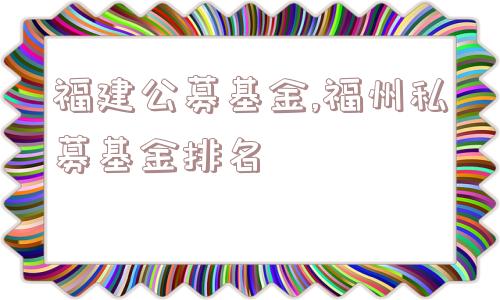 福建公募基金,福州私募基金排名